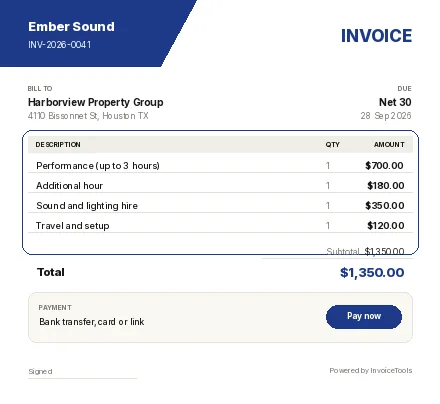 Ember Sound
INV-2026-0041

INVOICE

BILL TO
Harborview Property Group
4110 Bissonnet St, Houston TX

DUE
Net 30
28 Sep 2026

| DESCRIPTION | QTY | AMOUNT |
|---|---|---|
| Performance (up to 3 hours) | 1 | $700.00 |
| Additional hour | 1 | $180.00 |
| Sound and lighting hire | 1 | $350.00 |
| Travel and setup | 1 | $120.00 |

Subtotal $1,350.00

Total $1,350.00

PAYMENT
Bank transfer, card or link

Pay now

Signed

Powered by InvoiceTools